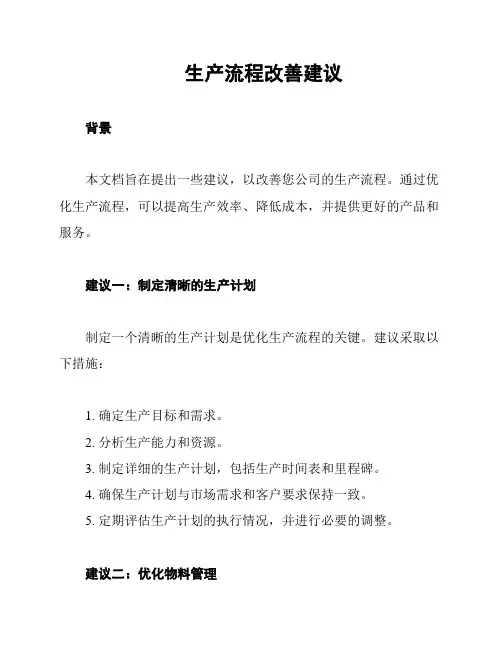 生产流程改善建议

背景

本文档旨在提出一些建议，以改善您公司的生产流程。通过优化生产流程，可以提高生产效率、降低成本，并提供更好的产品和服务。

建议一：制定清晰的生产计划

制定一个清晰的生产计划是优化生产流程的关键。建议采取以下措施：

1. 确定生产目标和需求。
2. 分析生产能力和资源。
3. 制定详细的生产计划，包括生产时间表和里程碑。
4. 确保生产计划与市场需求和客户要求保持一致。
5. 定期评估生产计划的执行情况，并进行必要的调整。

建议二：优化物料管理